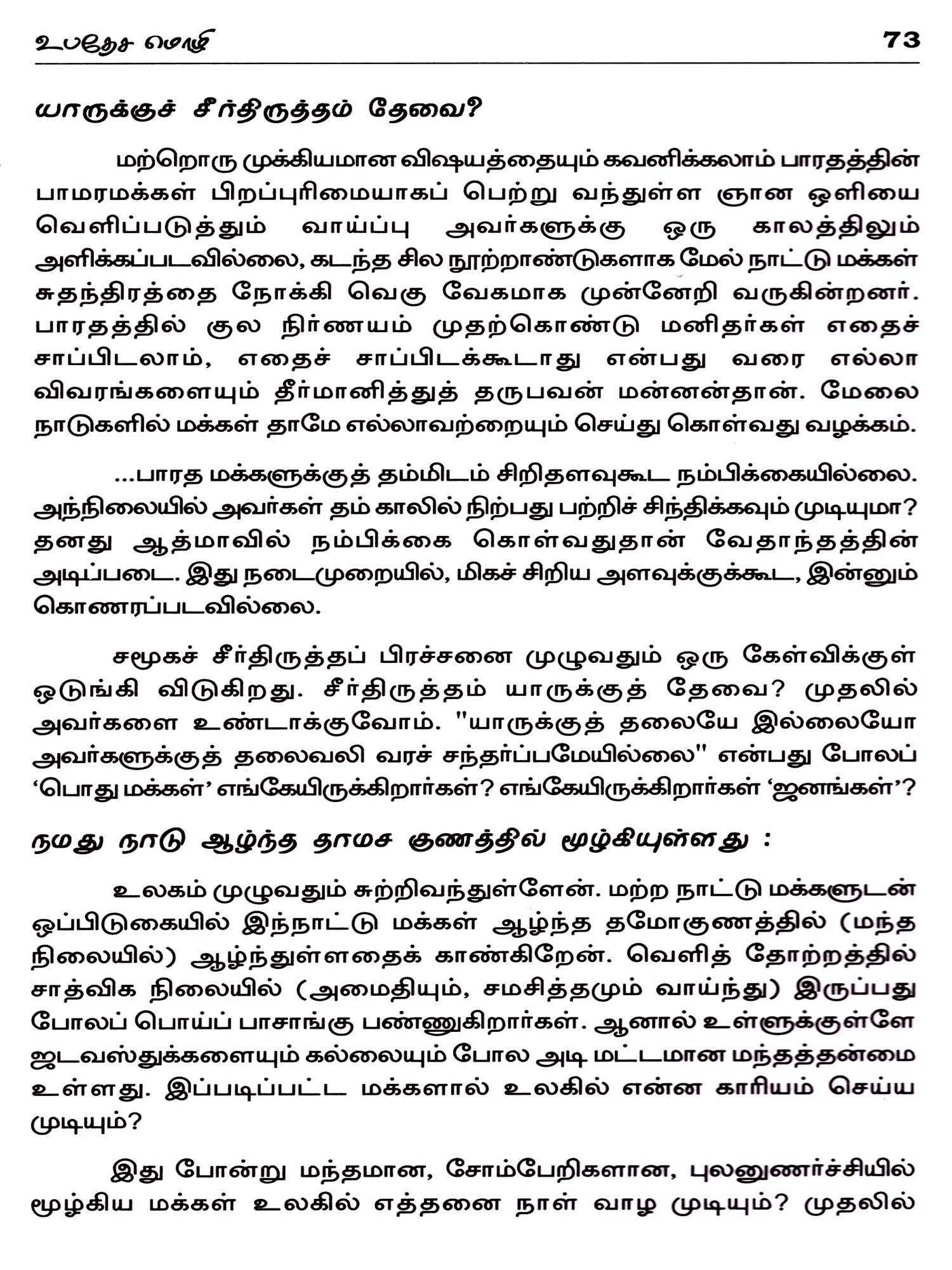 உபதேச மொழி 73

யாருக்குச் சீர்திருத்தம் தேவை?

மற்றொரு முக்கியமான விஷயத்தையும் கவனிக்கலாம் பாரதத்தின் பாமரமக்கள் பிறப்புரிமையாகப் பெற்று வந்துள்ள ஞான ஒளியை வெளிப்படுத்தும் வாய்ப்பு அவர்களுக்கு ஒரு காலத்திலும் அளிக்கப்படவில்லை, கடந்த சில நூற்றாண்டுகளாக மேல் நாட்டு மக்கள் சுதந்திரத்தை நோக்கி வெகு வேகமாக முன்னேறி வருகின்றனர். பாரதத்தில் குல நிர்ணயம் முதற்கொண்டு மனிதர்கள் எதைச் சாப்பிடலாம், எதைச் சாப்பிடக்கூடாது என்பது வரை எல்லா விவரங்களையும் தீர்மானித்துத் தருபவன் மன்னன்தான். மேலை நாடுகளில் மக்கள் தாமே எல்லாவற்றையும் செய்து கொள்வது வழக்கம்.

...பாரத மக்களுக்குத் தம்மிடம் சிறிதளவுகூட நம்பிக்கையில்லை. அந்நிலையில் அவர்கள் தம் காலில் நிற்பது பற்றிச் சிந்திக்கவும் முடியுமா? தனது ஆத்மாவில் நம்பிக்கை கொள்வதுதான் வேதாந்தத்தின் அடிப்படை. இது நடைமுறையில், மிகச் சிறிய அளவுக்குக்கூட, இன்னும் கொணரப்படவில்லை.

சமூகச் சீர்திருத்தப் பிரச்சனை முழுவதும் ஒரு கேள்விக்குள் ஒடுங்கி விடுகிறது. சீர்திருத்தம் யாருக்குத் தேவை? முதலில் அவர்களை உண்டாக்குவோம். "யாருக்குத் தலையே இல்லையோ அவர்களுக்குத் தலைவலி வரச் சந்தர்ப்பமேயில்லை" என்பது போலப் 'பொது மக்கள்' எங்கேயிருக்கிறார்கள்? எங்கேயிருக்கிறார்கள் 'ஜனங்கள்'?

நமது நாடு ஆழ்ந்த தாமச குணத்தில் மூழ்கியுள்ளது :

உலகம் முழுவதும் சுற்றிவந்துள்ளேன். மற்ற நாட்டு மக்களுடன் ஒப்பிடுகையில் இந்நாட்டு மக்கள் ஆழ்ந்த தமோகுணத்தில் (மந்த நிலையில்) ஆழ்ந்துள்ளதைக் காண்கிறேன். வெளித் தோற்றத்தில் சாத்விக நிலையில் (அமைதியும், சமசித்தமும் வாய்ந்து) இருப்பது போலப் பொய்ப் பாசாங்கு பண்ணுகிறார்கள். ஆனால் உள்ளுக்குள்ளே ஜடவஸ்துக்களையும் கல்லையும் போல அடி மட்டமான மந்தத்தன்மை உள்ளது. இப்படிப்பட்ட மக்களால் உலகில் என்ன காரியம் செய்ய முடியும்?

இது போன்று மந்தமான, சோம்பேறிகளான, புலனுணர்ச்சியில் மூழ்கிய மக்கள் உலகில் எத்தனை நாள் வாழ முடியும்? முதலில்